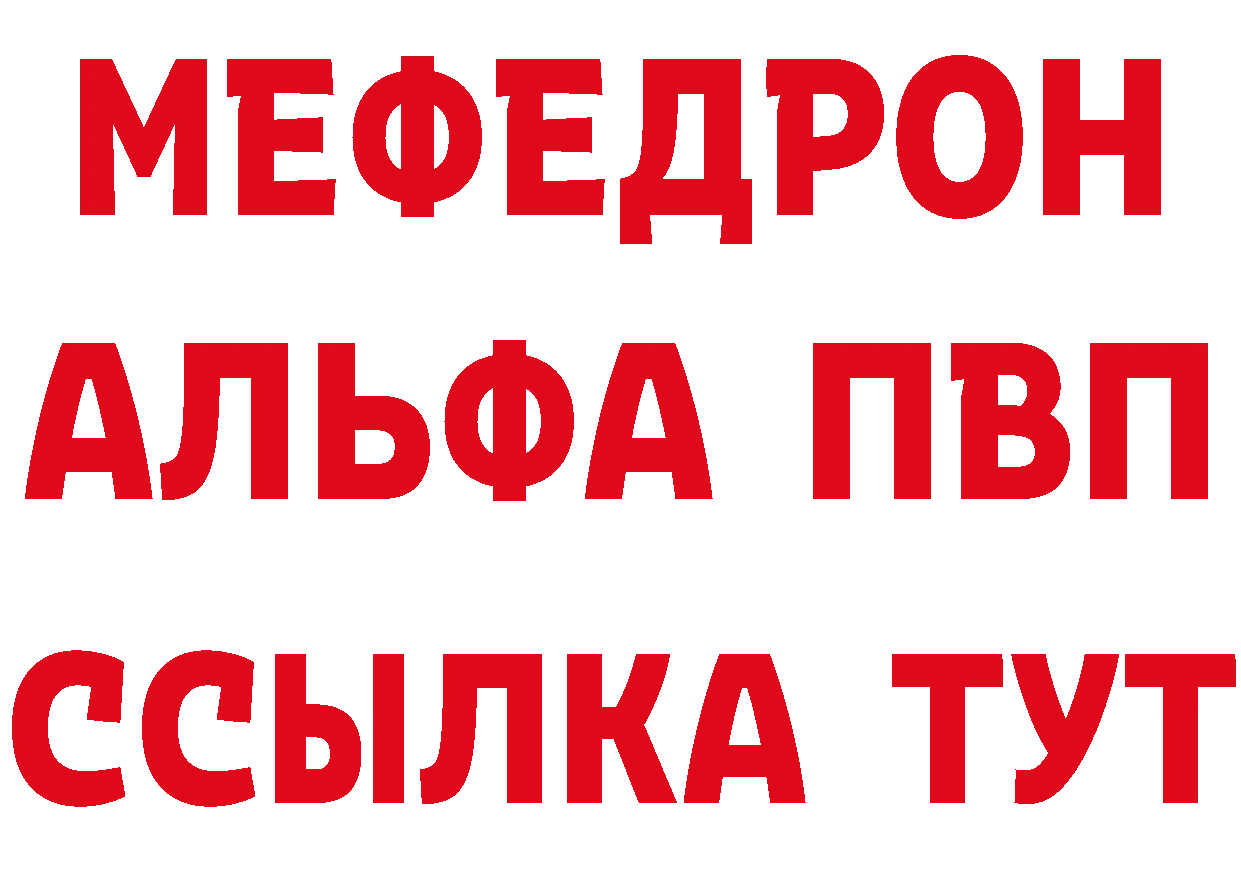 МЕФЕДРОН
АЛЬФА ПВП
ССЫЛКА ТУТ